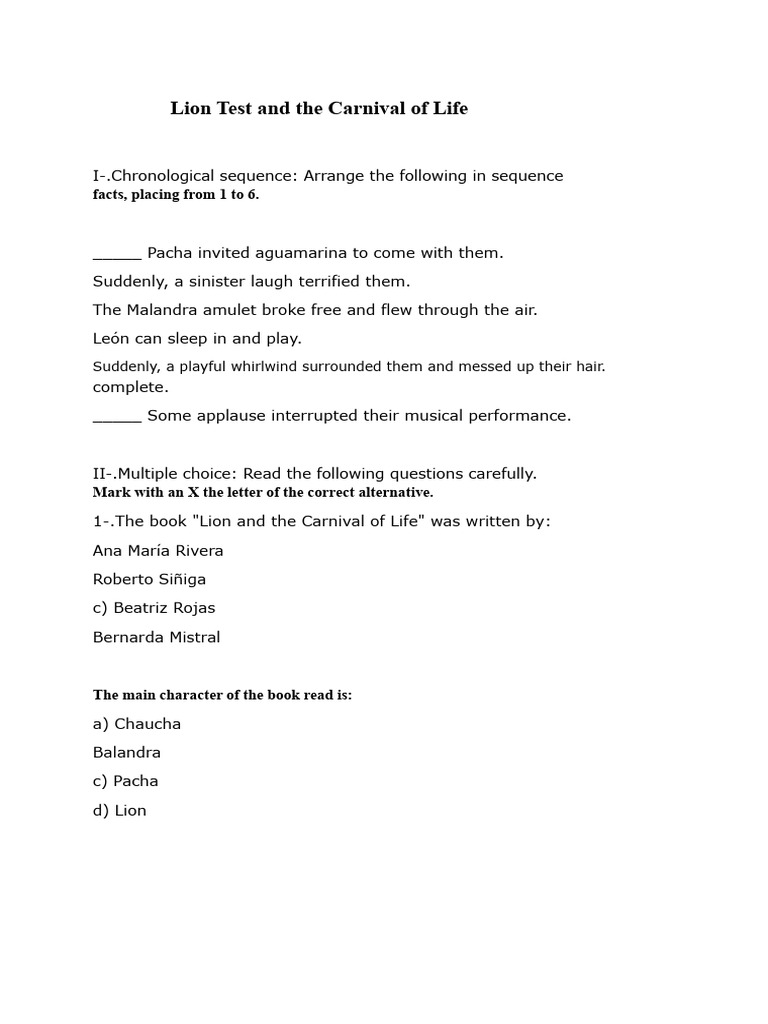 Lion Test and the Carnival of Life

I-.Chronological sequence: Arrange the following in sequence facts, placing from 1 to 6.

____ Pacha invited aguamarina to come with them.

Suddenly, a sinister laugh terrified them.

The Malandra amulet broke free and flew through the air.

León can sleep in and play.

Suddenly, a playful whirlwind surrounded them and messed up their hair. complete.

____ Some applause interrupted their musical performance.

II-.Multiple choice: Read the following questions carefully. Mark with an X the letter of the correct alternative.

1-.The book "Lion and the Carnival of Life" was written by:

Ana María Rivera

Roberto Siñiga

c) Beatriz Rojas

Bernarda Mistral

The main character of the book read is:

a) Chaucha

Balandra

c) Pacha

d) Lion